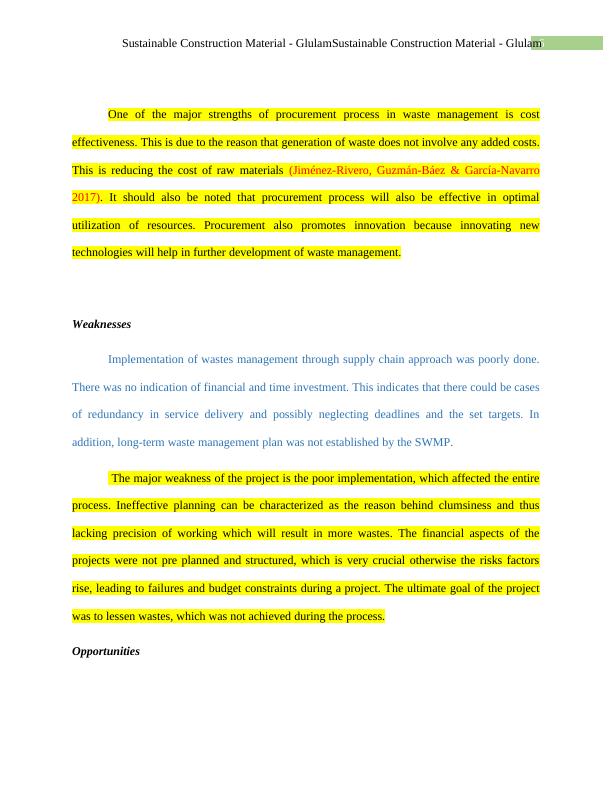 Sustainable Construction Material - GlulamSustainable Construction Material - Glulam

One of the major strengths of procurement process in waste management is cost effectiveness. This is due to the reason that generation of waste does not involve any added costs. This is reducing the cost of raw materials (Jiménez-Rivero, Guzmán-Báez & García-Navarro 2017). It should also be noted that procurement process will also be effective in optimal utilization of resources. Procurement also promotes innovation because innovating new technologies will help in further development of waste management.

Weaknesses

Implementation of wastes management through supply chain approach was poorly done. There was no indication of financial and time investment. This indicates that there could be cases of redundancy in service delivery and possibly neglecting deadlines and the set targets. In addition, long-term waste management plan was not established by the SWMP.

The major weakness of the project is the poor implementation, which affected the entire process. Ineffective planning can be characterized as the reason behind clumsiness and thus lacking precision of working which will result in more wastes. The financial aspects of the projects were not pre planned and structured, which is very crucial otherwise the risks factors rise, leading to failures and budget constraints during a project. The ultimate goal of the project was to lessen wastes, which was not achieved during the process.

Opportunities